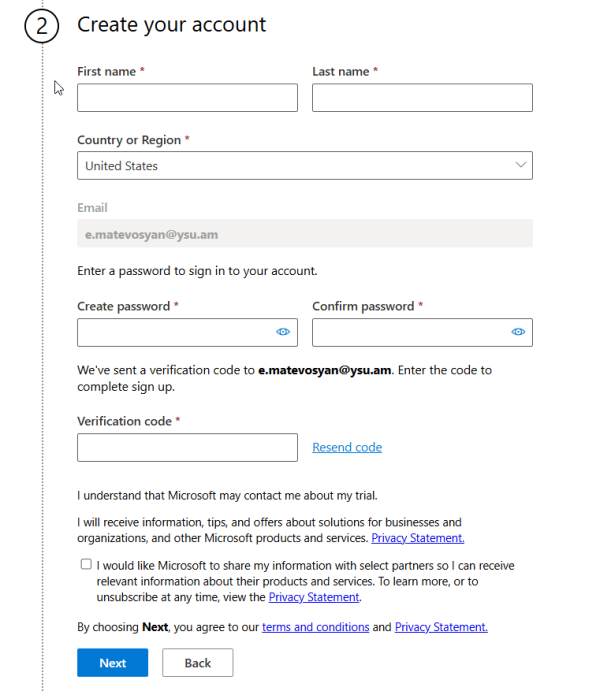 2 Create your account

First name *

Last name *

Country or Region *

United States

Email

e.matevosyan@ysu.am

Enter a password to sign in to your account.

Create password *

Confirm password *

We've sent a verification code to e.matevosyan@ysu.am. Enter the code to complete sign up.

Verification code *

Resend code

I understand that Microsoft may contact me about my trial.

I will receive information, tips, and offers about solutions for businesses and organizations, and other Microsoft products and services. Privacy Statement.

I would like Microsoft to share my information with select partners so I can receive relevant information about their products and services. To learn more, or to unsubscribe at any time, view the Privacy Statement.

By choosing Next, you agree to our terms and conditions and Privacy Statement.

Next

Back